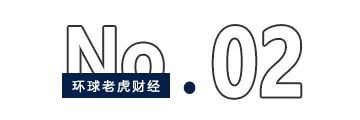 No.02
环球老虎财经